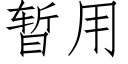 暂用